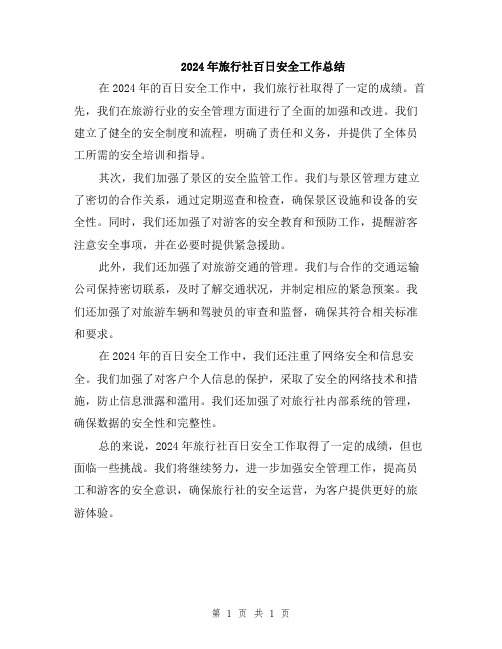 2024年旅行社百日安全工作总结

在2024年的百日安全工作中，我们旅行社取得了一定的成绩。首先，我们在旅游行业的安全管理方面进行了全面的加强和改进。我们建立了健全的安全制度和流程，明确了责任和义务，并提供了全体员工所需的安全培训和指导。

其次，我们加强了景区的安全监管工作。我们与景区管理方建立了密切的合作关系，通过定期巡查和检查，确保景区设施和设备的安全性。同时，我们还加强了对游客的安全教育和预防工作，提醒游客注意安全事项，并在必要时提供紧急援助。

此外，我们还加强了对旅游交通的管理。我们与合作的交通运输公司保持密切联系，及时了解交通状况，并制定相应的紧急预案。我们还加强了对旅游车辆和驾驶员的审查和监督，确保其符合相关标准和要求。

在2024年的百日安全工作中，我们还注重了网络安全和信息安全。我们加强了对客户个人信息的保护，采取了安全的网络技术和措施，防止信息泄露和滥用。我们还加强了对旅行社内部系统的管理，确保数据的安全性和完整性。

总的来说，2024年旅行社百日安全工作取得了一定的成绩，但也面临一些挑战。我们将继续努力，进一步加强安全管理工作，提高员工和游客的安全意识，确保旅行社的安全运营，为客户提供更好的旅游体验。

第 1 页 共 1 页